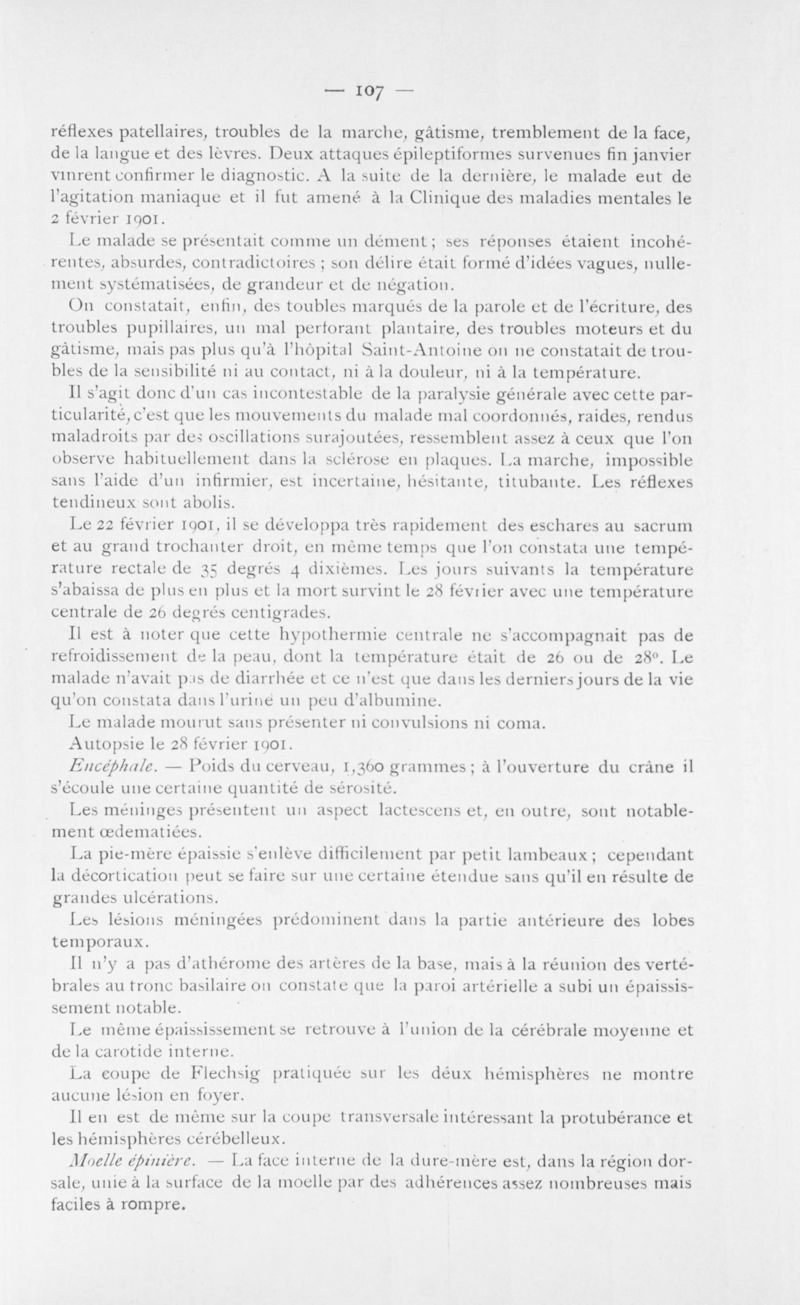 — 107 —

réflexes patellaires, troubles de la marche, gâtisme, tremblement de la face, de la langue et des lèvres. Deux attaques épileptiformes survenues fin janvier vinrent confirmer le diagnostic. A la suite de la dernière, le malade eut de l'agitation maniaque et il fut amené à la Clinique des maladies mentales le 2 février 1901.

Le malade se présentait comme un dément ; ses réponses étaient incohérentes, absurdes, contradictoires ; son délire était formé d'idées vagues, nullement systématisées, de grandeur et de négation.

On constatait, enfin, des toubles marqués de la parole et de l'écriture, des troubles pupillaires, un mal perforant plantaire, des troubles moteurs et du gâtisme, mais pas plus qu'à l'hôpital Saint-Antoine on ne constatait de troubles de la sensibilité ni au contact, ni à la douleur, ni à la température.

Il s'agit donc d'un cas incontestable de la paralysie générale avec cette particularité, c'est que les mouvements du malade mal coordonnés, raides, rendus maladroits par des oscillations surajoutées, ressemblent assez à ceux que l'on observe habituellement dans la sclérose en plaques. La marche, impossible sans l'aide d'un infirmier, est incertaine, hésitante, titubante. Les réflexes tendineux sont abolis.

Le 22 février 1901, il se développa très rapidement des eschares au sacrum et au grand trochanter droit, en même temps que l'on constata une température rectale de 35 degrés 4 dixièmes. Les jours suivants la température s'abaissa de plus en plus et la mort survint le 28 février avec une température centrale de 26 degrés centigrades.

Il est à noter que cette hypothermie centrale ne s'accompagnait pas de refroidissement de la peau, dont la température était de 26 ou de 28°. Le malade n'avait pas de diarrhée et ce n'est que dans les derniers jours de la vie qu'on constata dans l'urine un peu d'albumine.

Le malade mourut sans présenter ni convulsions ni coma.

Autopsie le 28 février 1901.

Encéphale. — Poids du cerveau, 1,360 grammes ; à l'ouverture du crâne il s'écoule une certaine quantité de sérosité.

Les méninges présentent un aspect lactescens et, en outre, sont notablement œdematiées.

La pie-mère épaissie s'enlève difficilement par petit lambeaux ; cependant la décortication peut se faire sur une certaine étendue sans qu'il en résulte de grandes ulcérations.

Les lésions méningées prédominent dans la partie antérieure des lobes temporaux.

Il n'y a pas d'athérome des artères de la base, mais à la réunion des vertébrales au tronc basilaire on constate que la paroi artérielle a subi un épaississement notable.

Le même épaississement se retrouve à l'union de la cérébrale moyenne et de la carotide interne.

La coupe de Flechsig pratiquée sur les déux hémisphères ne montre aucune lésion en foyer.

Il en est de même sur la coupe transversale intéressant la protubérance et les hémisphères cérébelleux.

Moelle épinière. — La face interne de la dure-mère est, dans la région dorsale, unie à la surface de la moelle par des adhérences assez nombreuses mais faciles à rompre.